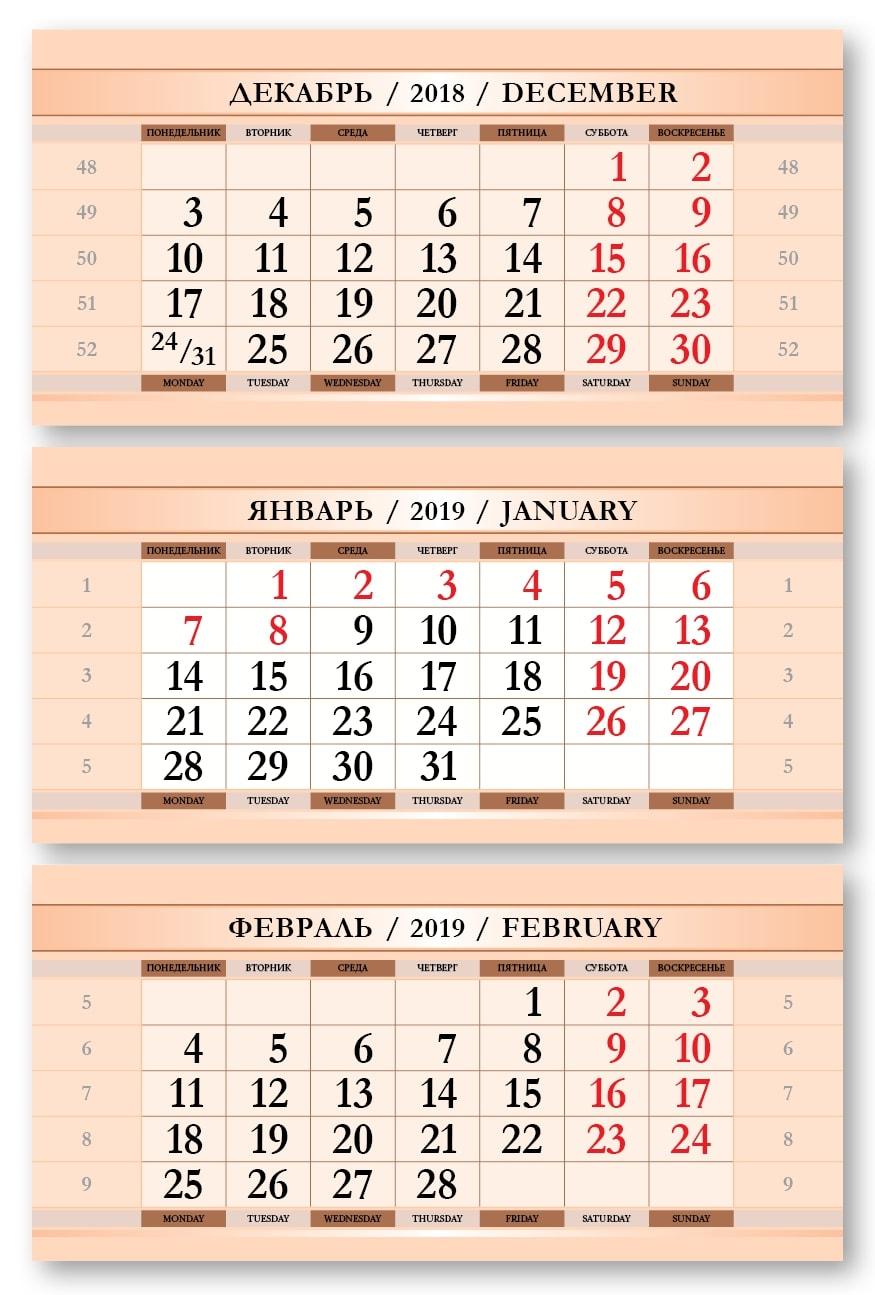 ДЕКАБРЬ / 2018 / DECEMBER

| | ПОНЕДЕЛЬНИК | ВТОРНИК | СРЕДА | ЧЕТВЕРГ | ПЯТНИЦА | СУББОТА | ВОСКРЕСЕНЬЕ | |
|---|---|---|---|---|---|---|---|---|
| 48 | | | | | | 1 | 2 | 48 |
| 49 | 3 | 4 | 5 | 6 | 7 | 8 | 9 | 49 |
| 50 | 10 | 11 | 12 | 13 | 14 | 15 | 16 | 50 |
| 51 | 17 | 18 | 19 | 20 | 21 | 22 | 23 | 51 |
| 52 | 24/31 | 25 | 26 | 27 | 28 | 29 | 30 | 52 |
| | MONDAY | TUESDAY | WEDNESDAY | THURSDAY | FRIDAY | SATURDAY | SUNDAY | |

ЯНВАРЬ / 2019 / JANUARY

| | ПОНЕДЕЛЬНИК | ВТОРНИК | СРЕДА | ЧЕТВЕРГ | ПЯТНИЦА | СУББОТА | ВОСКРЕСЕНЬЕ | |
|---|---|---|---|---|---|---|---|---|
| 1 | | 1 | 2 | 3 | 4 | 5 | 6 | 1 |
| 2 | 7 | 8 | 9 | 10 | 11 | 12 | 13 | 2 |
| 3 | 14 | 15 | 16 | 17 | 18 | 19 | 20 | 3 |
| 4 | 21 | 22 | 23 | 24 | 25 | 26 | 27 | 4 |
| 5 | 28 | 29 | 30 | 31 | | | | 5 |
| | MONDAY | TUESDAY | WEDNESDAY | THURSDAY | FRIDAY | SATURDAY | SUNDAY | |

ФЕВРАЛЬ / 2019 / FEBRUARY

| | ПОНЕДЕЛЬНИК | ВТОРНИК | СРЕДА | ЧЕТВЕРГ | ПЯТНИЦА | СУББОТА | ВОСКРЕСЕНЬЕ | |
|---|---|---|---|---|---|---|---|---|
| 5 | | | | | 1 | 2 | 3 | 5 |
| 6 | 4 | 5 | 6 | 7 | 8 | 9 | 10 | 6 |
| 7 | 11 | 12 | 13 | 14 | 15 | 16 | 17 | 7 |
| 8 | 18 | 19 | 20 | 21 | 22 | 23 | 24 | 8 |
| 9 | 25 | 26 | 27 | 28 | | | | 9 |
| | MONDAY | TUESDAY | WEDNESDAY | THURSDAY | FRIDAY | SATURDAY | SUNDAY | |